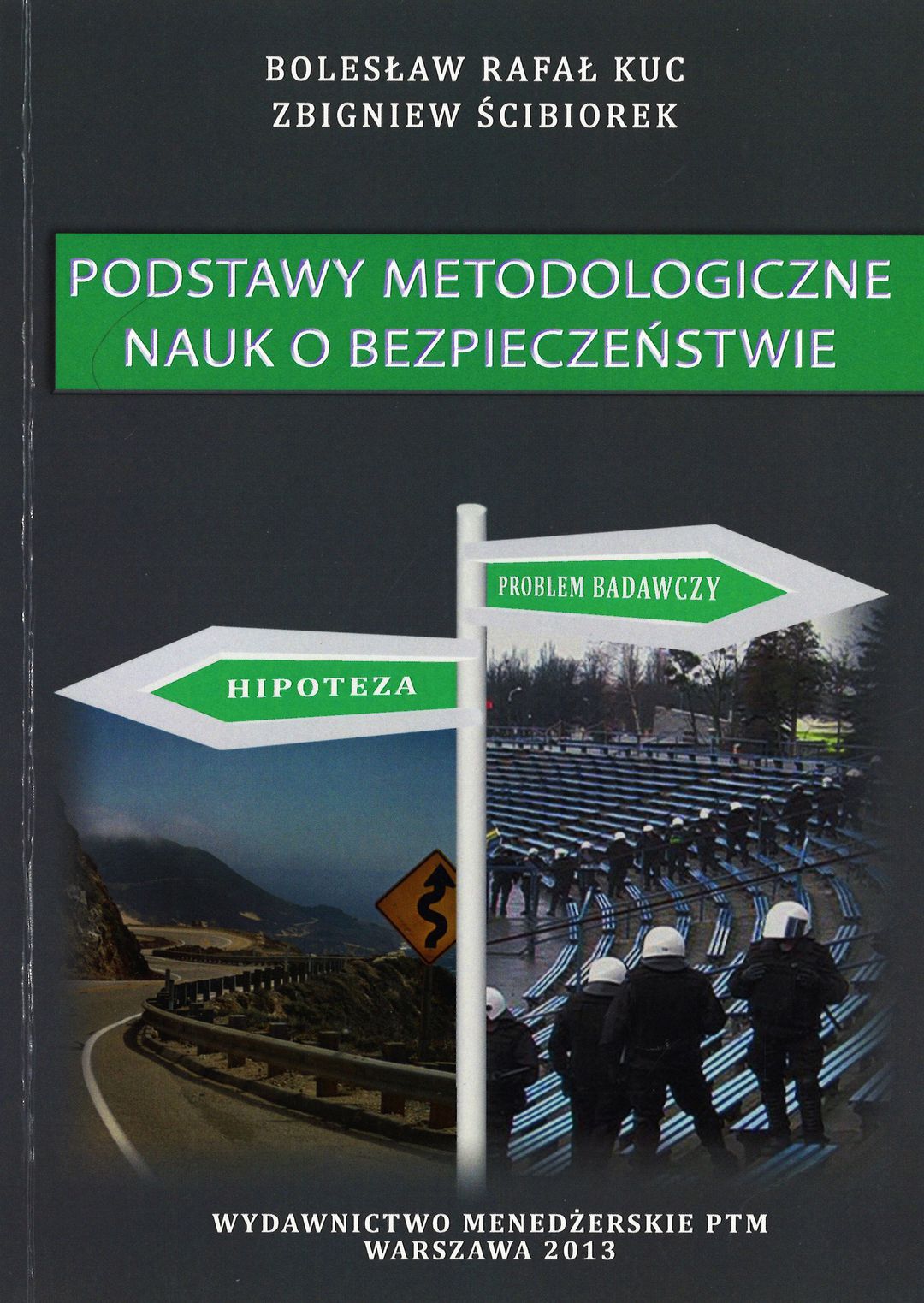 BOLESŁAW RAFAŁ KUC
ZBIGNIEW ŚCIBIOREK

PODSTAWY METODOLOGICZNE
NAUK O BEZPIECZEŃSTWIE

PROBLEM BADAWCZY

HIPOTEZA

WYDAWNICTWO MENEDŻERSKIE PTM
WARSZAWA 2013